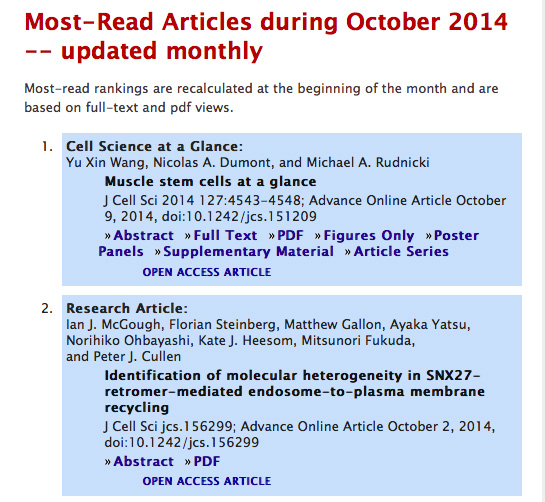 Most-Read Articles during October 2014 -- updated monthly

Most-read rankings are recalculated at the beginning of the month and are based on full-text and pdf views.

1. Cell Science at a Glance:
Yu Xin Wang, Nicolas A. Dumont, and Michael A. Rudnicki
Muscle stem cells at a glance
J Cell Sci 2014 127:4543-4548; Advance Online Article October 9, 2014, doi:10.1242/jcs.151209
»Abstract »Full Text »PDF »Figures Only »Poster Panels »Supplementary Material »Article Series
OPEN ACCESS ARTICLE

2. Research Article:
Ian J. McGough, Florian Steinberg, Matthew Gallon, Ayaka Yatsu, Norihiko Ohbayashi, Kate J. Heesom, Mitsunori Fukuda, and Peter J. Cullen
Identification of molecular heterogeneity in SNX27-retromer-mediated endosome-to-plasma membrane recycling
J Cell Sci jcs.156299; Advance Online Article October 2, 2014, doi:10.1242/jcs.156299
»Abstract »PDF
OPEN ACCESS ARTICLE